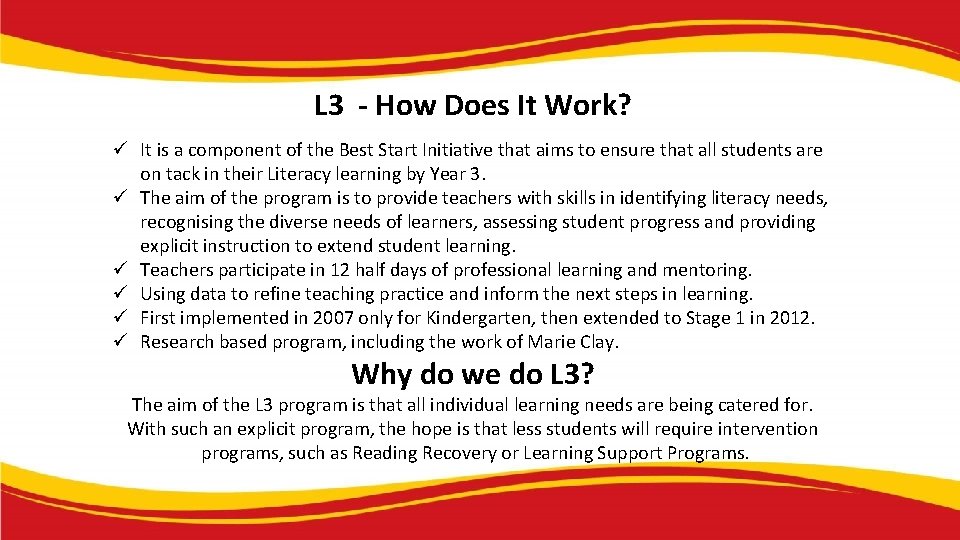 L3 - How Does It Work?

✓ It is a component of the Best Start Initiative that aims to ensure that all students are on tack in their Literacy learning by Year 3.
✓ The aim of the program is to provide teachers with skills in identifying literacy needs, recognising the diverse needs of learners, assessing student progress and providing explicit instruction to extend student learning.
✓ Teachers participate in 12 half days of professional learning and mentoring.
✓ Using data to refine teaching practice and inform the next steps in learning.
✓ First implemented in 2007 only for Kindergarten, then extended to Stage 1 in 2012.
✓ Research based program, including the work of Marie Clay.

Why do we do L3?

The aim of the L3 program is that all individual learning needs are being catered for. With such an explicit program, the hope is that less students will require intervention programs, such as Reading Recovery or Learning Support Programs.